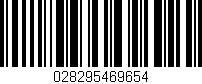 028295469654